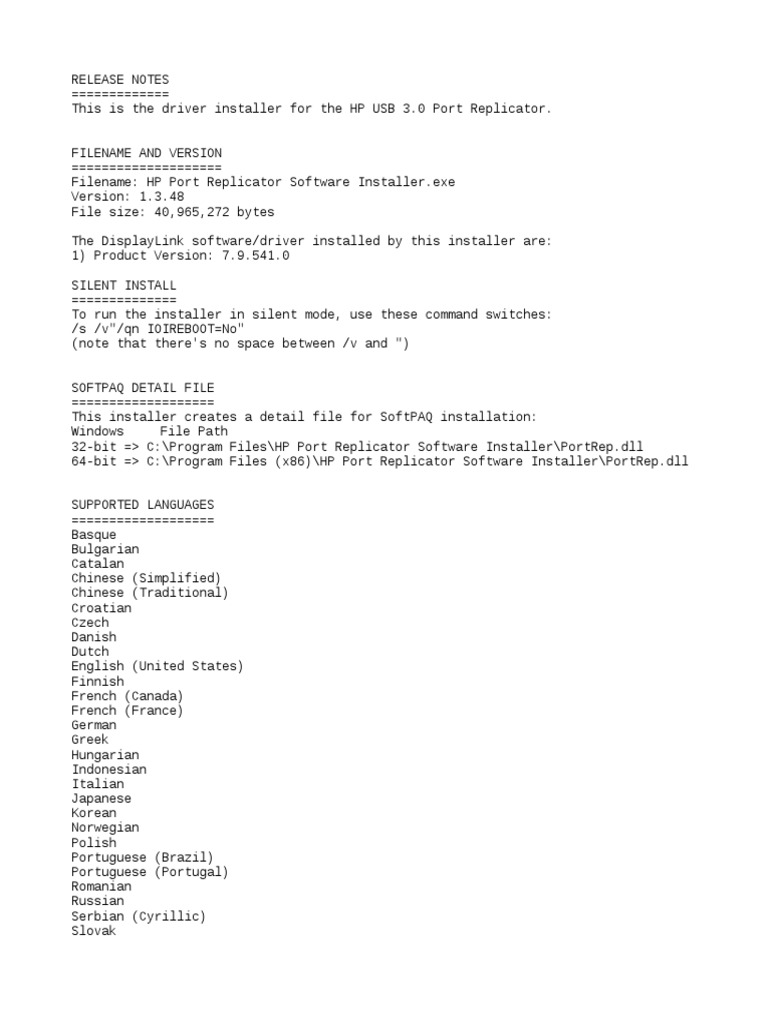 RELEASE NOTES
=============
This is the driver installer for the HP USB 3.0 Port Replicator.

FILENAME AND VERSION
====================
Filename: HP Port Replicator Software Installer.exe
Version: 1.3.48
File size: 40,965,272 bytes

The DisplayLink software/driver installed by this installer are:
1) Product Version: 7.9.541.0

SILENT INSTALL
==============
To run the installer in silent mode, use these command switches:
/s /v"/qn IOIREBOOT=No"
(note that there's no space between /v and ")

SOFTPAQ DETAIL FILE
===================
This installer creates a detail file for SoftPAQ installation:
Windows     File Path
32-bit => C:\Program Files\HP Port Replicator Software Installer\PortRep.dll
64-bit => C:\Program Files (x86)\HP Port Replicator Software Installer\PortRep.dll

SUPPORTED LANGUAGES
===================
Basque
Bulgarian
Catalan
Chinese (Simplified)
Chinese (Traditional)
Croatian
Czech
Danish
Dutch
English (United States)
Finnish
French (Canada)
French (France)
German
Greek
Hungarian
Indonesian
Italian
Japanese
Korean
Norwegian
Polish
Portuguese (Brazil)
Portuguese (Portugal)
Romanian
Russian
Serbian (Cyrillic)
Slovak